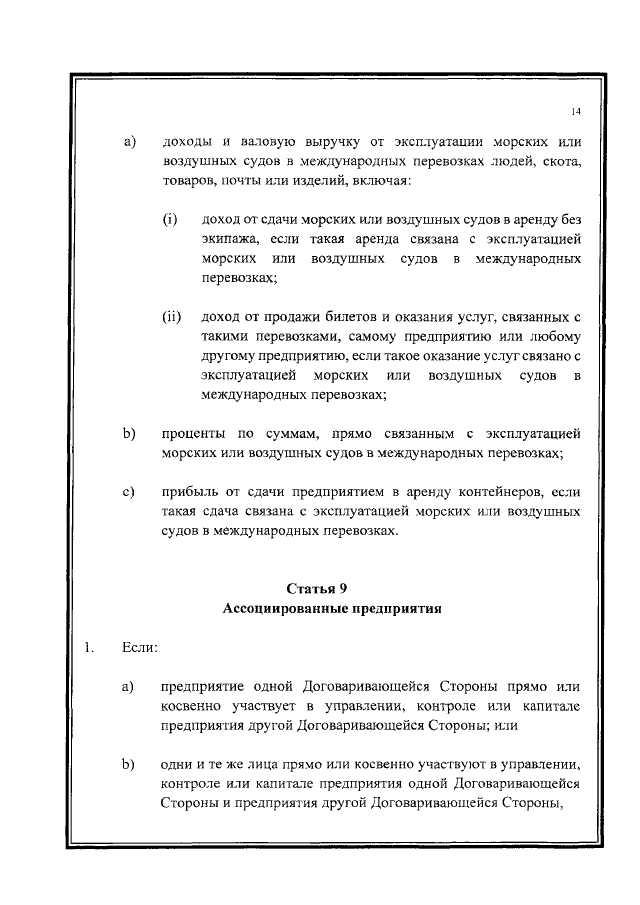 14

a) доходы и валовую выручку от эксплуатации морских или воздушных судов в международных перевозках людей, скота, товаров, почты или изделий, включая:

(i) доход от сдачи морских или воздушных судов в аренду без экипажа, если такая аренда связана с эксплуатацией морских или воздушных судов в международных перевозках;

(ii) доход от продажи билетов и оказания услуг, связанных с такими перевозками, самому предприятию или любому другому предприятию, если такое оказание услуг связано с эксплуатацией морских или воздушных судов в международных перевозках;

b) проценты по суммам, прямо связанным с эксплуатацией морских или воздушных судов в международных перевозках;

c) прибыль от сдачи предприятием в аренду контейнеров, если такая сдача связана с эксплуатацией морских или воздушных судов в международных перевозках.

Статья 9
Ассоциированные предприятия

1. Если:

a) предприятие одной Договаривающейся Стороны прямо или косвенно участвует в управлении, контроле или капитале предприятия другой Договаривающейся Стороны; или

b) одни и те же лица прямо или косвенно участвуют в управлении, контроле или капитале предприятия одной Договаривающейся Стороны и предприятия другой Договаривающейся Стороны,